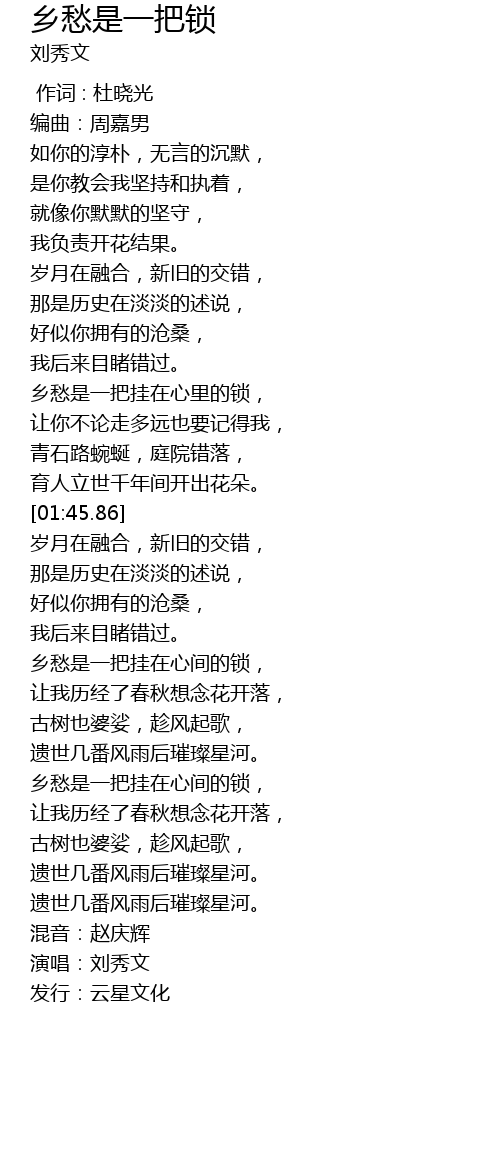 乡愁是一把锁
刘秀文

作词：杜晓光
编曲：周嘉男
如你的淳朴，无言的沉默，
是你教会我坚持和执着，
就像你默默的坚守，
我负责开花结果。
岁月在融合，新旧的交错，
那是历史在淡淡的述说，
好似你拥有的沧桑，
我后来目睹错过。
乡愁是一把挂在心里的锁，
让你不论走多远也要记得我，
青石路蜿蜒，庭院错落，
育人立世千年间开出花朵。
[01:45.86]
岁月在融合，新旧的交错，
那是历史在淡淡的述说，
好似你拥有的沧桑，
我后来目睹错过。
乡愁是一把挂在心间的锁，
让我历经了春秋想念花开落，
古树也婆娑，趁风起歌，
遗世几番风雨后璀璨星河。
乡愁是一把挂在心间的锁，
让我历经了春秋想念花开落，
古树也婆娑，趁风起歌，
遗世几番风雨后璀璨星河。
遗世几番风雨后璀璨星河。
混音：赵庆辉
演唱：刘秀文
发行：云星文化